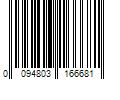 0 094803 166681